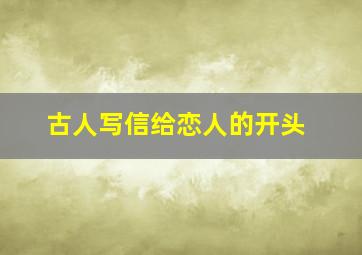 古人写信给恋人的开头